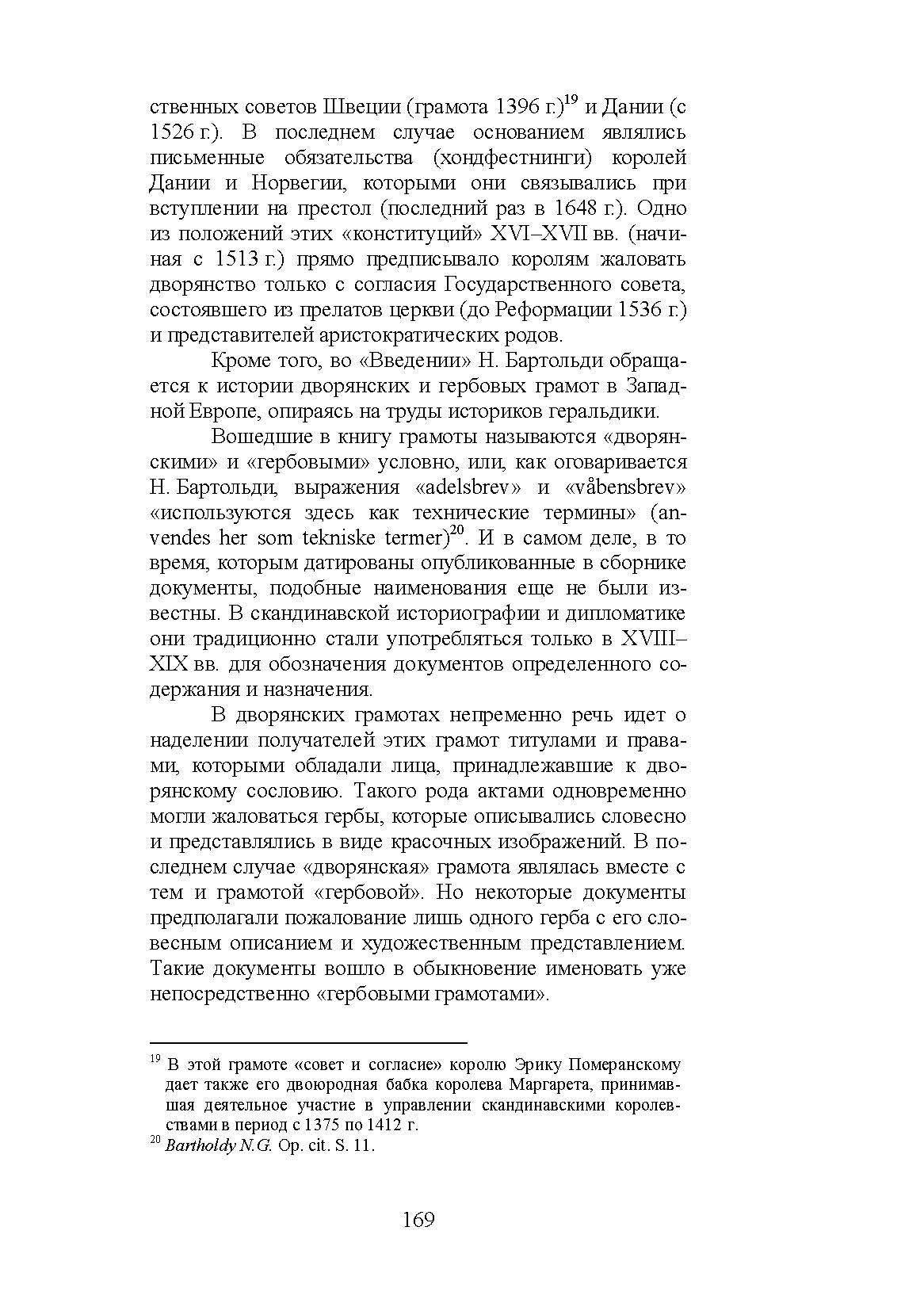 ственных советов Швеции (грамота 1396 г.)$^{19}$ и Дании (с 1526 г.). В последнем случае основанием являлись письменные обязательства (хондфестнинги) королей Дании и Норвегии, которыми они связывались при вступлении на престол (последний раз в 1648 г.). Одно из положений этих «конституций» XVI–XVII вв. (начиная с 1513 г.) прямо предписывало королям жаловать дворянство только с согласия Государственного совета, состоявшего из прелатов церкви (до Реформации 1536 г.) и представителей аристократических родов.

Кроме того, во «Введении» Н. Бартольди обращается к истории дворянских и гербовых грамот в Западной Европе, опираясь на труды историков геральдики.

Вошедшие в книгу грамоты называются «дворянскими» и «гербовыми» условно, или, как оговаривается Н. Бартольди, выражения «adelsbrev» и «våbensbrev» «используются здесь как технические термины» (anvendes her som tekniske termer)$^{20}$. И в самом деле, в то время, которым датированы опубликованные в сборнике документы, подобные наименования еще не были известны. В скандинавской историографии и дипломатике они традиционно стали употребляться только в XVIII–XIX вв. для обозначения документов определенного содержания и назначения.

В дворянских грамотах непременно речь идет о наделении получателей этих грамот титулами и правами, которыми обладали лица, принадлежавшие к дворянскому сословию. Такого рода актами одновременно могли жаловаться гербы, которые описывались словесно и представлялись в виде красочных изображений. В последнем случае «дворянская» грамота являлась вместе с тем и грамотой «гербовой». Но некоторые документы предполагали пожалование лишь одного герба с его словесным описанием и художественным представлением. Такие документы вошло в обыкновение именовать уже непосредственно «гербовыми грамотами».

$^{19}$ В этой грамоте «совет и согласие» королю Эрику Померанскому дает также его двоюродная бабка королева Маргарета, принимавшая деятельное участие в управлении скандинавскими королевствами в период с 1375 по 1412 г.
$^{20}$ Bartholdy N.G. Op. cit. S. 11.

169